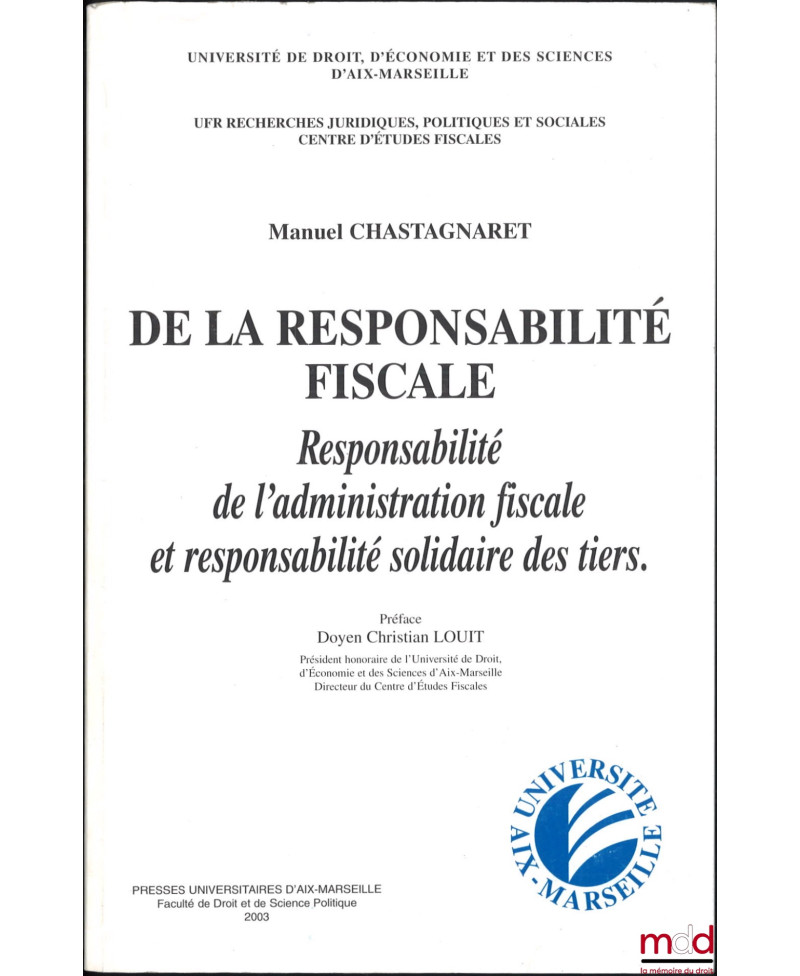 UNIVERSITÉ DE DROIT, D'ÉCONOMIE ET DES SCIENCES D'AIX-MARSEILLE

UFR RECHERCHES JURIDIQUES, POLITIQUES ET SOCIALES
CENTRE D'ÉTUDES FISCALES

Manuel CHASTAGNARET

DE LA RESPONSABILITÉ FISCALE

Responsabilité de l'administration fiscale et responsabilité solidaire des tiers.

Préface
Doyen Christian LOUIT
Président honoraire de l'Université de Droit, d'Économie et des Sciences d'Aix-Marseille
Directeur du Centre d'Études Fiscales

UNIVERSITE AIX-MARSEILLE

PRESSES UNIVERSITAIRES D'AIX-MARSEILLE
Faculté de Droit et de Science Politique
2003

mdd
la mémoire du droit